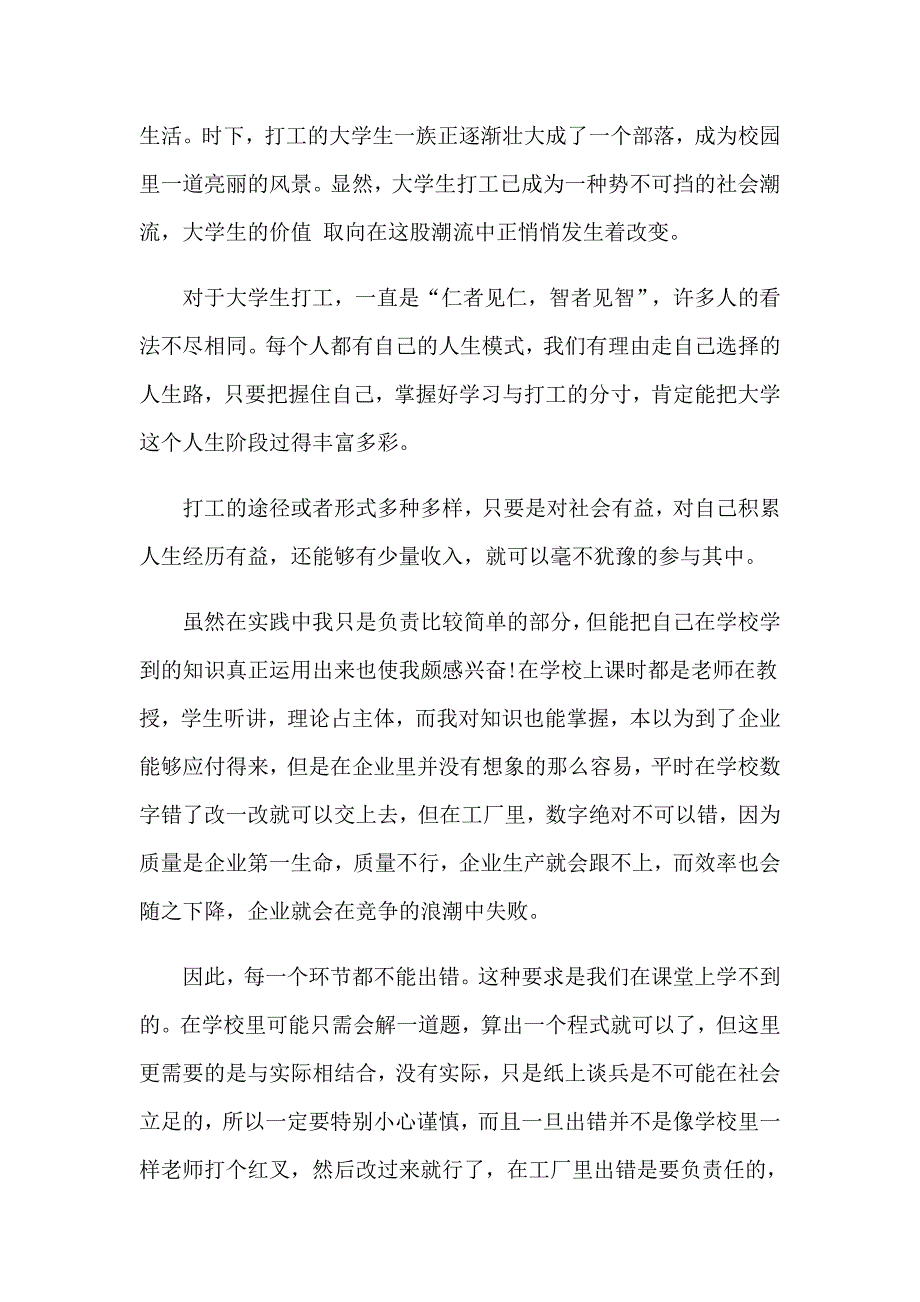 生活。时下，打工的大学生一族正逐渐壮大成了一个部落，成为校园里一道亮丽的风景。显然，大学生打工已成为一种势不可挡的社会潮流，大学生的价值 取向在这股潮流中正悄悄发生着改变。

对于大学生打工，一直是“仁者见仁，智者见智”，许多人的看法不尽相同。每个人都有自己的人生模式，我们有理由走自己选择的人生路，只要把握住自己，掌握好学习与打工的分寸，肯定能把大学这个人生阶段过得丰富多彩。

打工的途径或者形式多种多样，只要是对社会有益，对自己积累人生经历有益，还能够有少量收入，就可以毫不犹豫的参与其中。

虽然在实践中我只是负责比较简单的部分，但能把自己在学校学到的知识真正运用出来也使我颇感兴奋!在学校上课时都是老师在教授，学生听讲，理论占主体，而我对知识也能掌握，本以为到了企业能够应付得来，但是在企业里并没有想象的那么容易，平时在学校数字错了改一改就可以交上去，但在工厂里，数字绝对不可以错，因为质量是企业第一生命，质量不行，企业生产就会跟不上，而效率也会随之下降，企业就会在竞争的浪潮中失败。

因此，每一个环节都不能出错。这种要求是我们在课堂上学不到的。在学校里可能只需会解一道题，算出一个程式就可以了，但这里更需要的是与实际相结合，没有实际，只是纸上谈兵是不可能在社会立足的，所以一定要特别小心谨慎，而且一旦出错并不是像学校里一样老师打个红叉，然后改过来就行了，在工厂里出错是要负责任的，